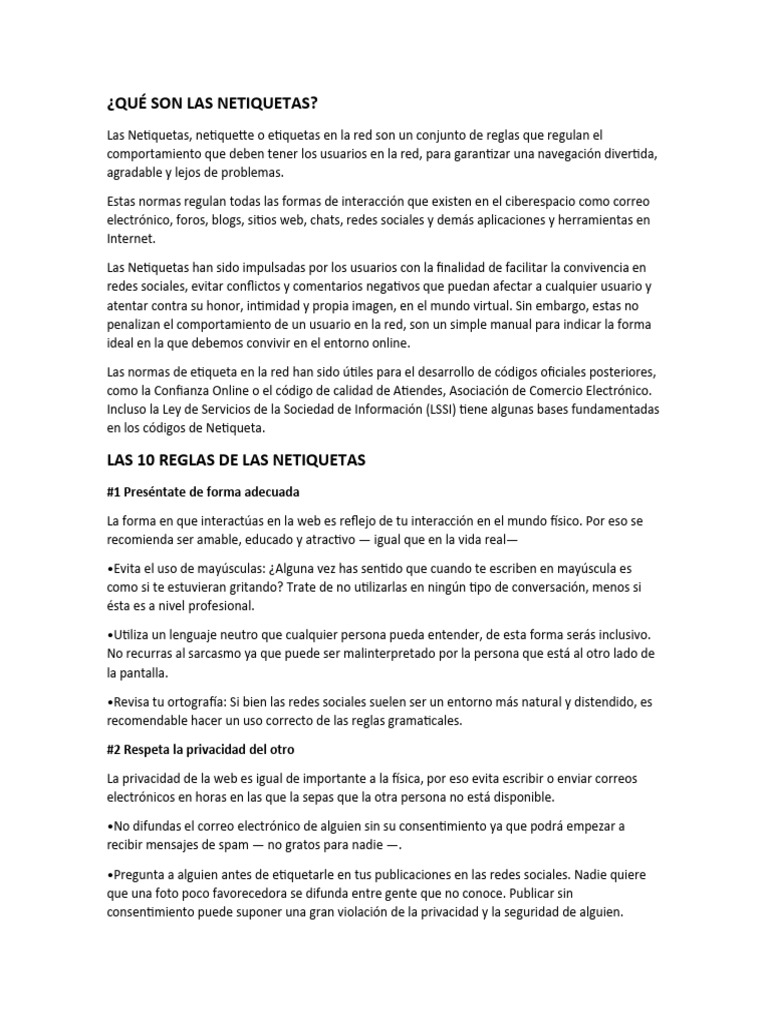 ¿QUÉ SON LAS NETIQUETAS?

Las Netiquetas, netiquette o etiquetas en la red son un conjunto de reglas que regulan el comportamiento que deben tener los usuarios en la red, para garantizar una navegación divertida, agradable y lejos de problemas.

Estas normas regulan todas las formas de interacción que existen en el ciberespacio como correo electrónico, foros, blogs, sitios web, chats, redes sociales y demás aplicaciones y herramientas en Internet.

Las Netiquetas han sido impulsadas por los usuarios con la finalidad de facilitar la convivencia en redes sociales, evitar conflictos y comentarios negativos que puedan afectar a cualquier usuario y atentar contra su honor, intimidad y propia imagen, en el mundo virtual. Sin embargo, estas no penalizan el comportamiento de un usuario en la red, son un simple manual para indicar la forma ideal en la que debemos convivir en el entorno online.

Las normas de etiqueta en la red han sido útiles para el desarrollo de códigos oficiales posteriores, como la Confianza Online o el código de calidad de Atiendes, Asociación de Comercio Electrónico. Incluso la Ley de Servicios de la Sociedad de Información (LSSI) tiene algunas bases fundamentadas en los códigos de Netiqueta.

LAS 10 REGLAS DE LAS NETIQUETAS

#1 Preséntate de forma adecuada

La forma en que interactúas en la web es reflejo de tu interacción en el mundo físico. Por eso se recomienda ser amable, educado y atractivo — igual que en la vida real—

•Evita el uso de mayúsculas: ¿Alguna vez has sentido que cuando te escriben en mayúscula es como si te estuvieran gritando? Trate de no utilizarlas en ningún tipo de conversación, menos si ésta es a nivel profesional.

•Utiliza un lenguaje neutro que cualquier persona pueda entender, de esta forma serás inclusivo. No recurras al sarcasmo ya que puede ser malinterpretado por la persona que está al otro lado de la pantalla.

•Revisa tu ortografía: Si bien las redes sociales suelen ser un entorno más natural y distendido, es recomendable hacer un uso correcto de las reglas gramaticales.

#2 Respeta la privacidad del otro

La privacidad de la web es igual de importante a la física, por eso evita escribir o enviar correos electrónicos en horas en las que la sepas que la otra persona no está disponible.

•No difundas el correo electrónico de alguien sin su consentimiento ya que podrá empezar a recibir mensajes de spam — no gratos para nadie —.

•Pregunta a alguien antes de etiquetarle en tus publicaciones en las redes sociales. Nadie quiere que una foto poco favorecedora se difunda entre gente que no conoce. Publicar sin consentimiento puede suponer una gran violación de la privacidad y la seguridad de alguien.